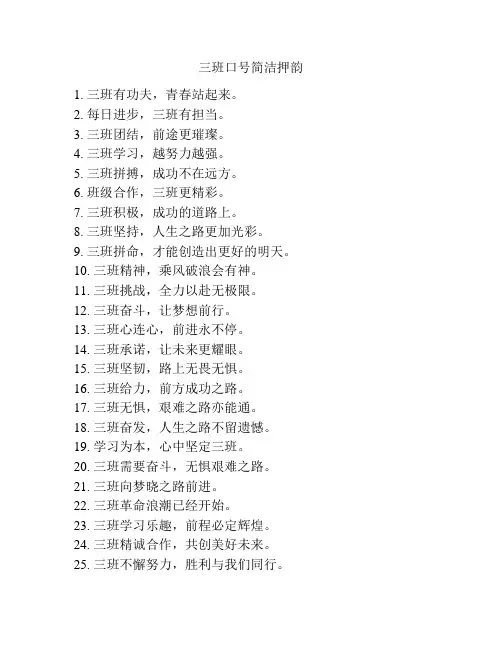 三班口号简洁押韵

1. 三班有功夫，青春站起来。
2. 每日进步，三班有担当。
3. 三班团结，前途更璀璨。
4. 三班学习，越努力越强。
5. 三班拼搏，成功不在远方。
6. 班级合作，三班更精彩。
7. 三班积极，成功的道路上。
8. 三班坚持，人生之路更加光彩。
9. 三班拼命，才能创造出更好的明天。
10. 三班精神，乘风破浪会有神。
11. 三班挑战，全力以赴无极限。
12. 三班奋斗，让梦想前行。
13. 三班心连心，前进永不停。
14. 三班承诺，让未来更耀眼。
15. 三班坚韧，路上无畏无惧。
16. 三班给力，前方成功之路。
17. 三班无惧，艰难之路亦能通。
18. 三班奋发，人生之路不留遗憾。
19. 学习为本，心中坚定三班。
20. 三班需要奋斗，无惧艰难之路。
21. 三班向梦晓之路前进。
22. 三班革命浪潮已经开始。
23. 三班学习乐趣，前程必定辉煌。
24. 三班精诚合作，共创美好未来。
25. 三班不懈努力，胜利与我们同行。